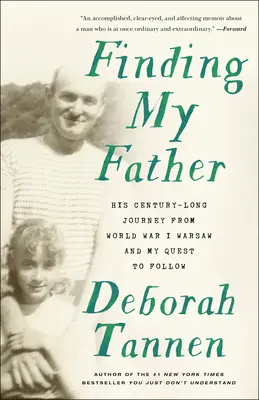 "An accomplished, clear-eyed, and affecting memoir about a man who is at once ordinary and extraordinary." —Forward

Finding My Father

HIS CENTURY-LONG JOURNEY FROM WORLD WAR I WARSAW AND MY QUEST TO FOLLOW

Deborah Tannen

AUTHOR OF THE #1 NEW YORK TIMES BESTSELLER YOU JUST DON'T UNDERSTAND